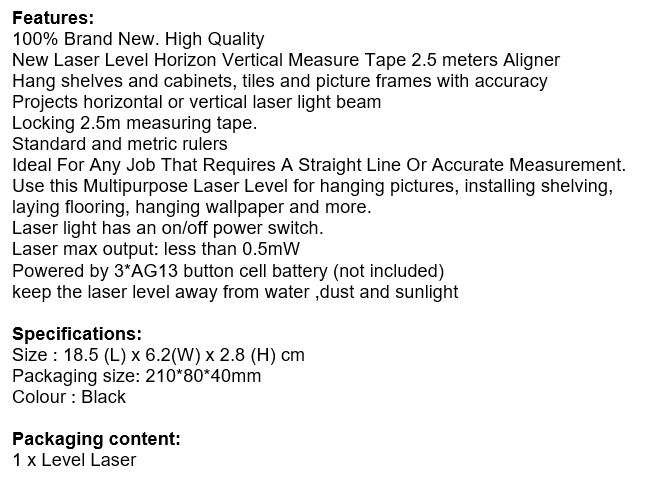 Features:
100% Brand New. High Quality
New Laser Level Horizon Vertical Measure Tape 2.5 meters Aligner
Hang shelves and cabinets, tiles and picture frames with accuracy
Projects horizontal or vertical laser light beam
Locking 2.5m measuring tape.
Standard and metric rulers
Ideal For Any Job That Requires A Straight Line Or Accurate Measurement.
Use this Multipurpose Laser Level for hanging pictures, installing shelving, laying flooring, hanging wallpaper and more.
Laser light has an on/off power switch.
Laser max output: less than 0.5mW
Powered by 3*AG13 button cell battery (not included)
keep the laser level away from water ,dust and sunlight

Specifications:
Size : 18.5 (L) x 6.2(W) x 2.8 (H) cm
Packaging size: 210*80*40mm
Colour : Black

Packaging content:
1 x Level Laser